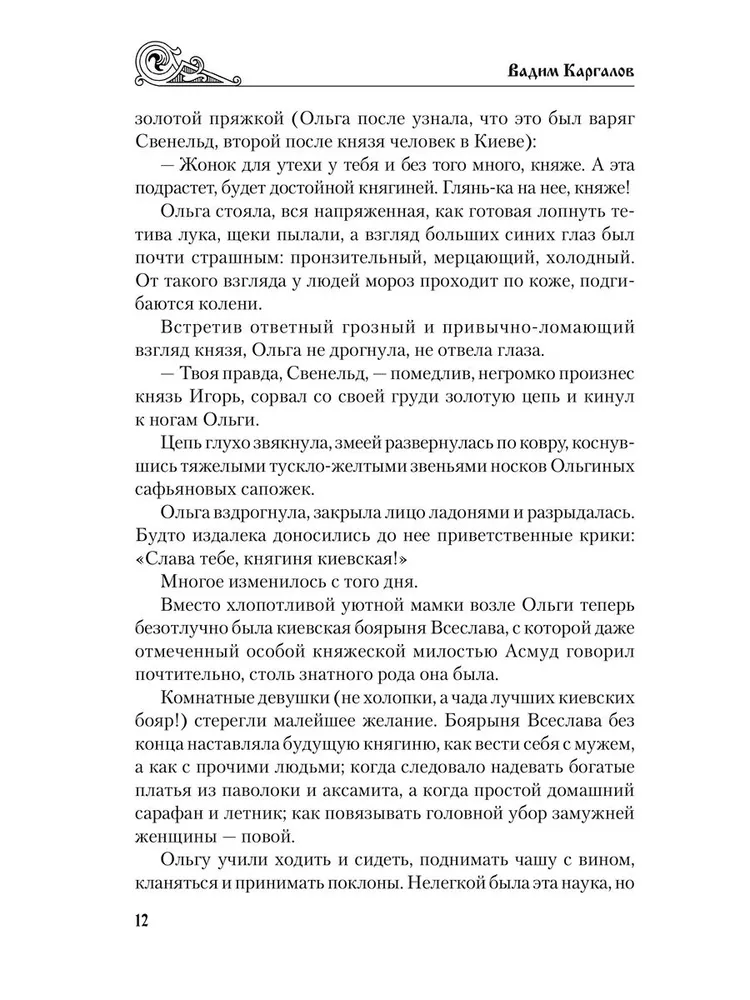 Вадим Каргалов

золотой пряжкой (Ольга после узнала, что это был варяг Свенельд, второй после князя человек в Киеве):

— Жонок для утехи у тебя и без того много, княже. А эта подрастет, будет достойной княгиней. Глянь-ка на нее, княже!

Ольга стояла, вся напряженная, как готовая лопнуть тетива лука, щеки пылали, а взгляд больших синих глаз был почти страшным: пронзительный, мерцающий, холодный. От такого взгляда у людей мороз проходит по коже, подгибаются колени.

Встретив ответный грозный и привычно-ломающий взгляд князя, Ольга не дрогнула, не отвела глаза.

— Твоя правда, Свенельд, — помедлив, негромко произнес князь Игорь, сорвал со своей груди золотую цепь и кинул к ногам Ольги.

Цепь глухо звякнула, змеей развернулась по ковру, коснувшись тяжелыми тускло-желтыми звеньями носков Ольгиных сафьяновых сапожек.

Ольга вздрогнула, закрыла лицо ладонями и разрыдалась. Будто издалека доносились до нее приветственные крики: «Слава тебе, княгиня киевская!»

Многое изменилось с того дня.

Вместо хлопотливой уютной мамки возле Ольги теперь безотлучно была киевская боярыня Всеслава, с которой даже отмеченный особой княжеской милостью Асмуд говорил почтительно, столь знатного рода она была.

Комнатные девушки (не холопки, а чада лучших киевских бояр!) стерегли малейшее желание. Боярыня Всеслава без конца наставляла будущую княгиню, как вести себя с мужем, а как с прочими людьми; когда следовало надевать богатые платья из паволоки и аксамита, а когда простой домашний сарафан и летник; как повязывать головной убор замужней женщины — повой.

Ольгу учили ходить и сидеть, поднимать чашу с вином, кланяться и принимать поклоны. Нелегкой была эта наука, но

12